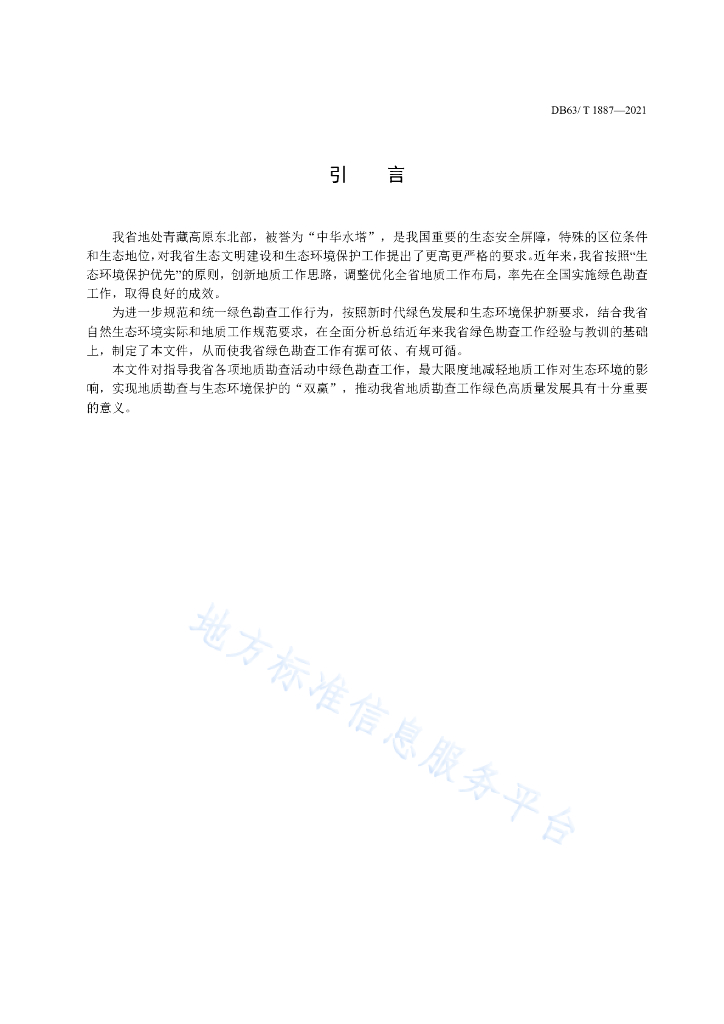 DB63/ T 1887—2021

引　言

我省地处青藏高原东北部，被誉为“中华水塔”，是我国重要的生态安全屏障，特殊的区位条件和生态地位，对我省生态文明建设和生态环境保护工作提出了更高更严格的要求。近年来，我省按照“生态环境保护优先”的原则，创新地质工作思路，调整优化全省地质工作布局，率先在全国实施绿色勘查工作，取得良好的成效。

为进一步规范和统一绿色勘查工作行为，按照新时代绿色发展和生态环境保护新要求，结合我省自然生态环境实际和地质工作规范要求，在全面分析总结近年来我省绿色勘查工作经验与教训的基础上，制定了本文件，从而使我省绿色勘查工作有据可依、有规可循。

本文件对指导我省各项地质勘查活动中绿色勘查工作，最大限度地减轻地质工作对生态环境的影响，实现地质勘查与生态环境保护的“双赢”，推动我省地质勘查工作绿色高质量发展具有十分重要的意义。

地方标准信息服务平台